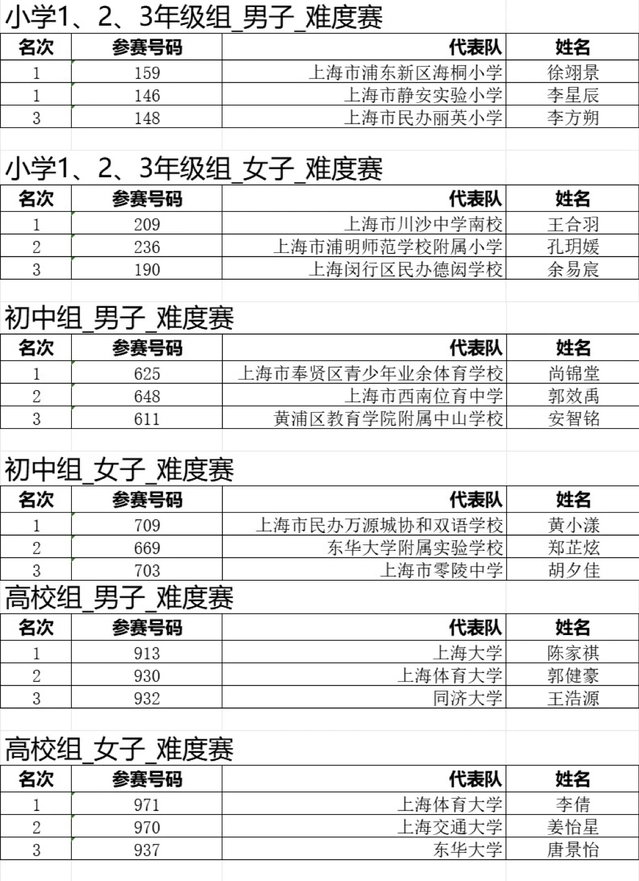 小学1、2、3年级组_男子_难度赛

| 名次 | 参赛号码 | 代表队 | 姓名 |
|---|---|---|---|
| 1 | 159 | 上海市浦东新区海桐小学 | 徐翊景 |
| 1 | 146 | 上海市静安实验小学 | 李星辰 |
| 3 | 148 | 上海市民办丽英小学 | 李方朔 |

小学1、2、3年级组_女子_难度赛

| 名次 | 参赛号码 | 代表队 | 姓名 |
|---|---|---|---|
| 1 | 209 | 上海市川沙中学南校 | 王合羽 |
| 2 | 236 | 上海市浦明师范学校附属小学 | 孔玥媛 |
| 3 | 190 | 上海闵行区民办德闳学校 | 余易宸 |

初中组_男子_难度赛

| 名次 | 参赛号码 | 代表队 | 姓名 |
|---|---|---|---|
| 1 | 625 | 上海市奉贤区青少年业余体育学校 | 尚锦堂 |
| 2 | 648 | 上海市西南位育中学 | 郭效禹 |
| 3 | 611 | 黄浦区教育学院附属中山学校 | 安智铭 |

初中组_女子_难度赛

| 名次 | 参赛号码 | 代表队 | 姓名 |
|---|---|---|---|
| 1 | 709 | 上海市民办万源城协和双语学校 | 黄小漾 |
| 2 | 669 | 东华大学附属实验学校 | 郑芷炫 |
| 3 | 703 | 上海市零陵中学 | 胡夕佳 |

高校组_男子_难度赛

| 名次 | 参赛号码 | 代表队 | 姓名 |
|---|---|---|---|
| 1 | 913 | 上海大学 | 陈家祺 |
| 2 | 930 | 上海体育大学 | 郭健豪 |
| 3 | 932 | 同济大学 | 王浩源 |

高校组_女子_难度赛

| 名次 | 参赛号码 | 代表队 | 姓名 |
|---|---|---|---|
| 1 | 971 | 上海体育大学 | 李倩 |
| 2 | 970 | 上海交通大学 | 姜怡星 |
| 3 | 937 | 东华大学 | 唐景怡 |